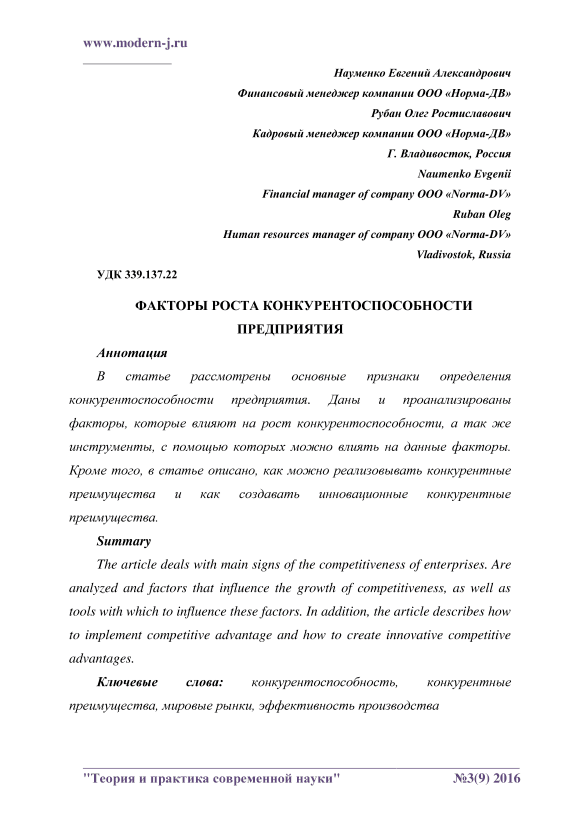 www.modern-j.ru

Науменко Евгений Александрович
Финансовый менеджер компании ООО «Норма-ДВ»
Рубан Олег Ростиславович
Кадровый менеджер компании ООО «Норма-ДВ»
Г. Владивосток, Россия
Naumenko Evgenii
Financial manager of company OOO «Norma-DV»
Ruban Oleg
Human resources manager of company OOO «Norma-DV»
Vladivostok, Russia

УДК 339.137.22

ФАКТОРЫ РОСТА КОНКУРЕНТОСПОСОБНОСТИ ПРЕДПРИЯТИЯ

Аннотация

В статье рассмотрены основные признаки определения конкурентоспособности предприятия. Даны и проанализированы факторы, которые влияют на рост конкурентоспособности, а так же инструменты, с помощью которых можно влиять на данные факторы. Кроме того, в статье описано, как можно реализовывать конкурентные преимущества и как создавать инновационные конкурентные преимущества.

Summary

The article deals with main signs of the competitiveness of enterprises. Are analyzed and factors that influence the growth of competitiveness, as well as tools with which to influence these factors. In addition, the article describes how to implement competitive advantage and how to create innovative competitive advantages.

Ключевые слова: конкурентоспособность, конкурентные преимущества, мировые рынки, эффективность производства

"Теория и практика современной науки" №3(9) 2016